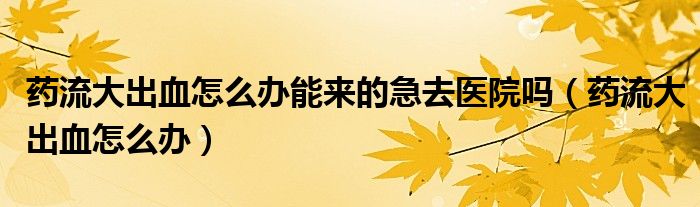 药流大出血怎么办能来的急去医院吗（药流大出血怎么办）